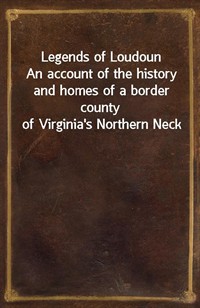 Legends of Loudoun
An account of the history and homes of a border county of Virginia's Northern Neck